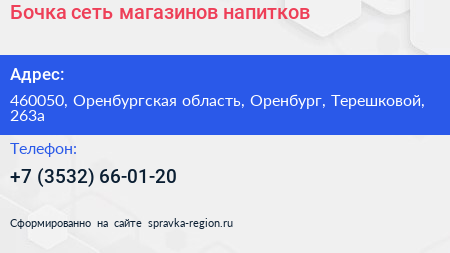 Бочка сеть магазинов напитков

Адрес:

460050, Оренбургская область, Оренбург, Терешковой, 263а

Телефон:

+7 (3532) 66-01-20

Сформированно на сайте spravka-region.ru